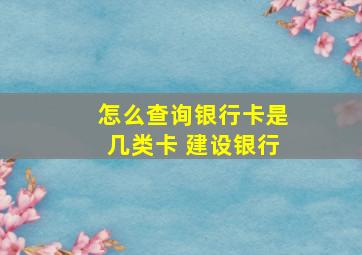 怎么查询银行卡是几类卡 建设银行